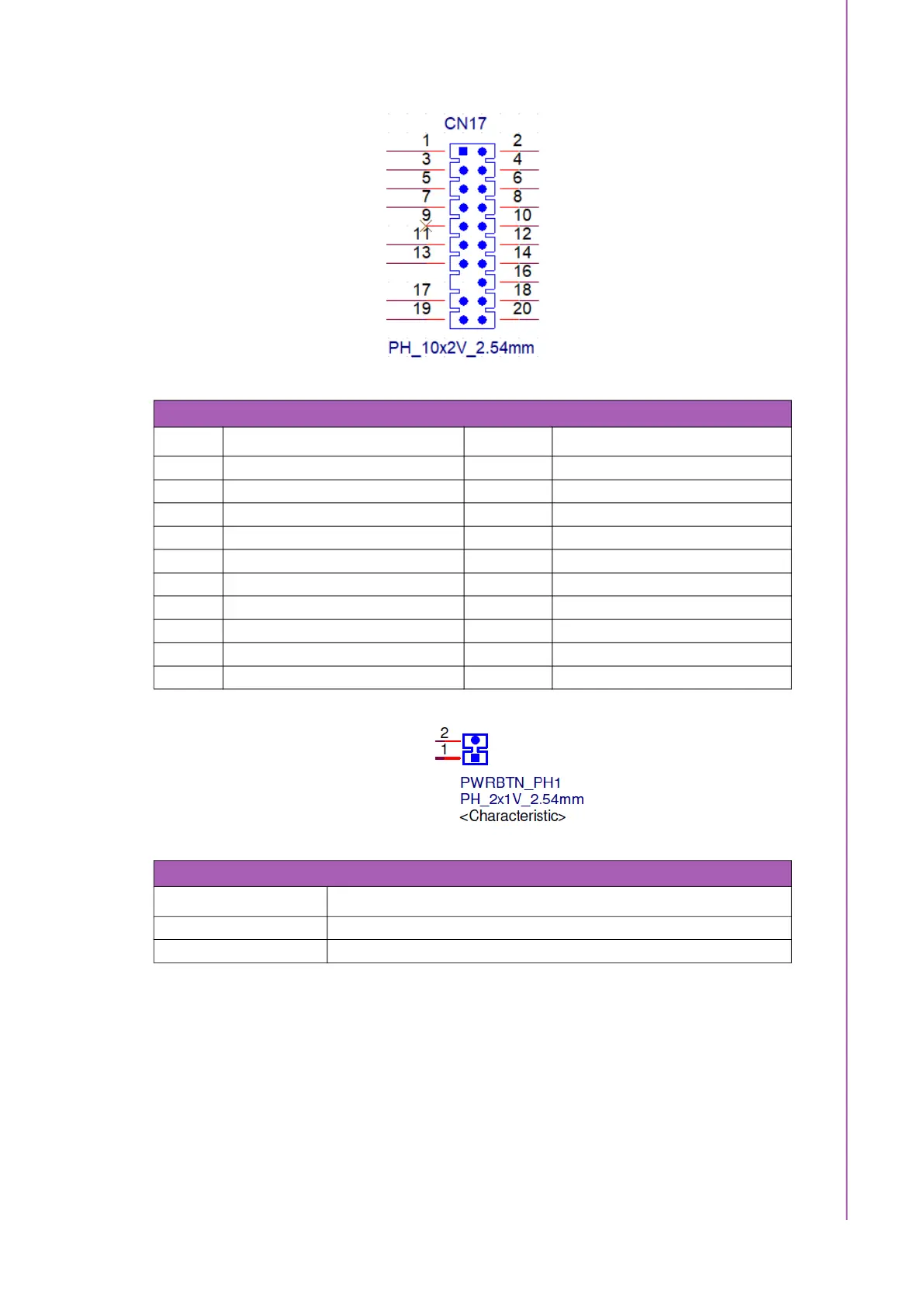 CN17

1
3
5
7
9
11
13
17
19

2
4
6
8
10
12
14
16
18
20

PH_10x2V_2.54mm

2
1

PWRBTN_PH1
PH_2x1V_2.54mm
<Characteristic>